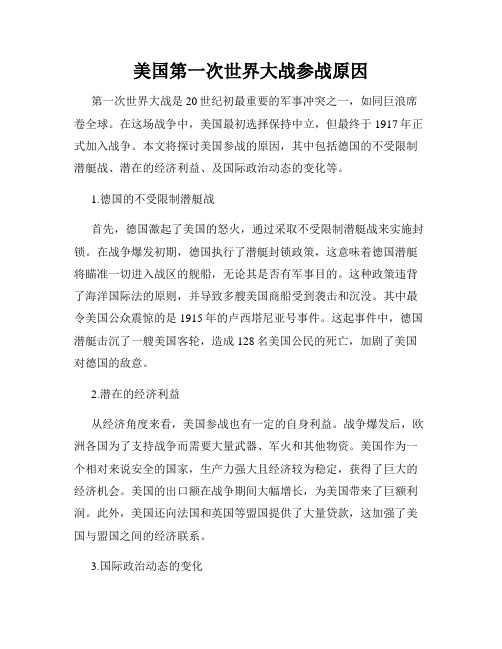 美国第一次世界大战参战原因

第一次世界大战是20世纪初最重要的军事冲突之一，如同巨浪席卷全球。在这场战争中，美国最初选择保持中立，但最终于1917年正式加入战争。本文将探讨美国参战的原因，其中包括德国的不受限制潜艇战、潜在的经济利益、及国际政治动态的变化等。

1.德国的不受限制潜艇战

首先，德国激起了美国的怒火，通过采取不受限制潜艇战来实施封锁。在战争爆发初期，德国执行了潜艇封锁政策，这意味着德国潜艇将瞄准一切进入战区的舰船，无论其是否有军事目的。这种政策违背了海洋国际法的原则，并导致多艘美国商船受到袭击和沉没。其中最令美国公众震惊的是1915年的卢西塔尼亚号事件。这起事件中，德国潜艇击沉了一艘美国客轮，造成128名美国公民的死亡，加剧了美国对德国的敌意。

2.潜在的经济利益

从经济角度来看，美国参战也有一定的自身利益。战争爆发后，欧洲各国为了支持战争而需要大量武器、军火和其他物资。美国作为一个相对来说安全的国家，生产力强大且经济较为稳定，获得了巨大的经济机会。美国的出口额在战争期间大幅增长，为美国带来了巨额利润。此外，美国还向法国和英国等盟国提供了大量贷款，这加强了美国与盟国之间的经济联系。

3.国际政治动态的变化